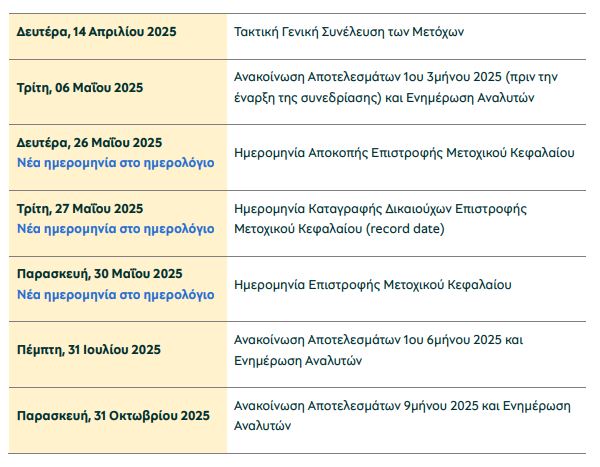 | | |
|---|---|
| Δευτέρα, 14 Απριλίου 2025 | Τακτική Γενική Συνέλευση των Μετόχων |
| Τρίτη, 06 Μαΐου 2025 | Ανακοίνωση Αποτελεσμάτων 1ου 3μήνου 2025 (πριν την έναρξη της συνεδρίασης) και Ενημέρωση Αναλυτών |
| Δευτέρα, 26 Μαΐου 2025 Νέα ημερομηνία στο ημερολόγιο | Ημερομηνία Αποκοπής Επιστροφής Μετοχικού Κεφαλαίου |
| Τρίτη, 27 Μαΐου 2025 Νέα ημερομηνία στο ημερολόγιο | Ημερομηνία Καταγραφής Δικαιούχων Επιστροφής Μετοχικού Κεφαλαίου (record date) |
| Παρασκευή, 30 Μαΐου 2025 Νέα ημερομηνία στο ημερολόγιο | Ημερομηνία Επιστροφής Μετοχικού Κεφαλαίου |
| Πέμπτη, 31 Ιουλίου 2025 | Ανακοίνωση Αποτελεσμάτων 1ου 6μήνου 2025 και Ενημέρωση Αναλυτών |
| Παρασκευή, 31 Οκτωβρίου 2025 | Ανακοίνωση Αποτελεσμάτων 9μήνου 2025 και Ενημέρωση Αναλυτών |